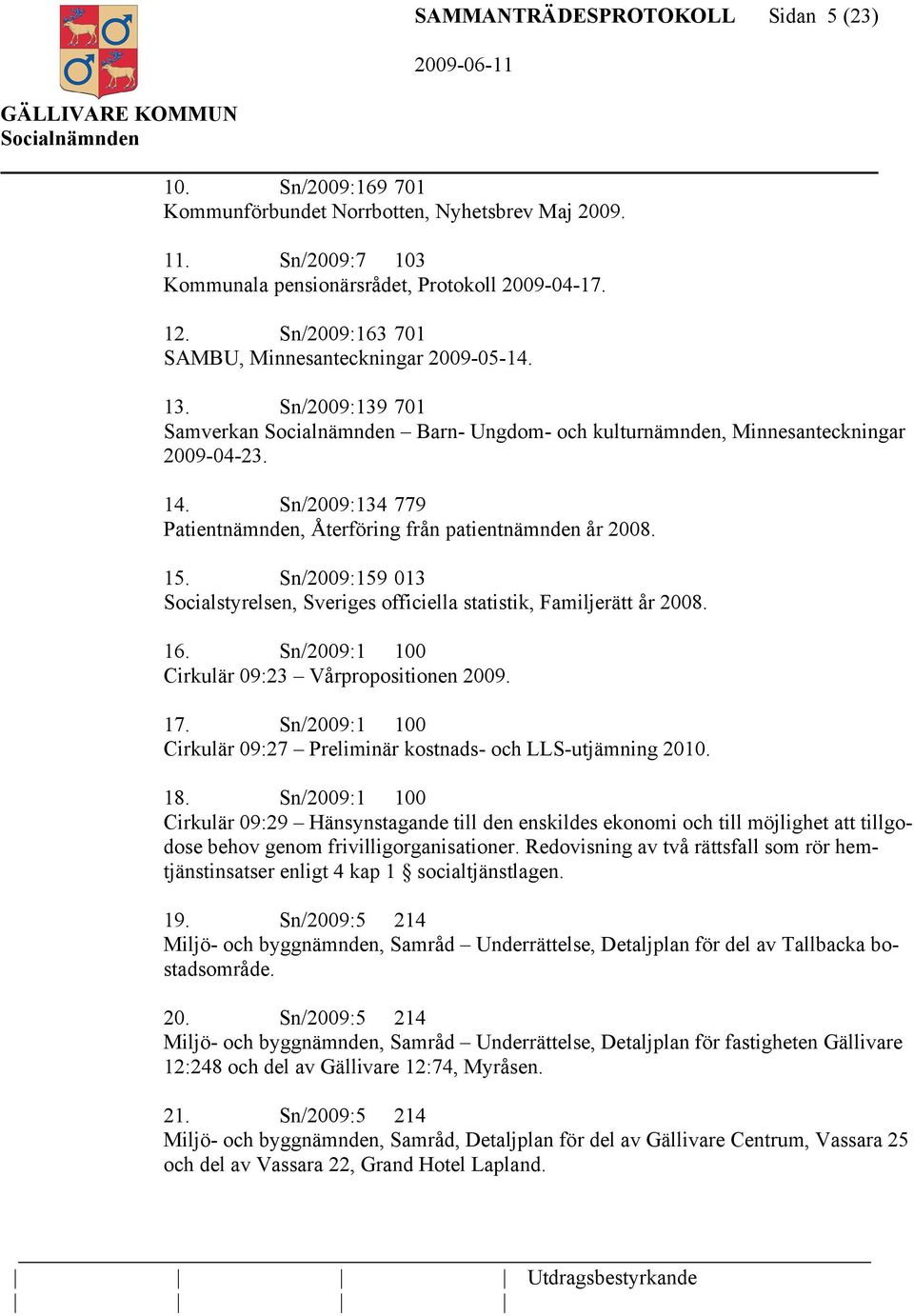 SAMMANTRÄDESPROTOKOLL Sidan 5 (23)

2009-06-11

GÄLLIVARE KOMMUN
Socialnämnden

10. Sn/2009:169 701
Kommunförbundet Norrbotten, Nyhetsbrev Maj 2009.

11. Sn/2009:7 103
Kommunala pensionärsrådet, Protokoll 2009-04-17.

12. Sn/2009:163 701
SAMBU, Minnesanteckningar 2009-05-14.

13. Sn/2009:139 701
Samverkan Socialnämnden – Barn- Ungdom- och kulturnämnden, Minnesanteckningar 2009-04-23.

14. Sn/2009:134 779
Patientnämnden, Återföring från patientnämnden år 2008.

15. Sn/2009:159 013
Socialstyrelsen, Sveriges officiella statistik, Familjerätt år 2008.

16. Sn/2009:1 100
Cirkulär 09:23 – Vårpropositionen 2009.

17. Sn/2009:1 100
Cirkulär 09:27 – Preliminär kostnads- och LLS-utjämning 2010.

18. Sn/2009:1 100
Cirkulär 09:29 – Hänsynstagande till den enskildes ekonomi och till möjlighet att tillgodose behov genom frivilligorganisationer. Redovisning av två rättsfall som rör hemtjänstinsatser enligt 4 kap 1 § socialtjänstlagen.

19. Sn/2009:5 214
Miljö- och byggnämnden, Samråd – Underrättelse, Detaljplan för del av Tallbacka bostadsområde.

20. Sn/2009:5 214
Miljö- och byggnämnden, Samråd – Underrättelse, Detaljplan för fastigheten Gällivare 12:248 och del av Gällivare 12:74, Myråsen.

21. Sn/2009:5 214
Miljö- och byggnämnden, Samråd, Detaljplan för del av Gällivare Centrum, Vassara 25 och del av Vassara 22, Grand Hotel Lapland.

Utdragsbestyrkande